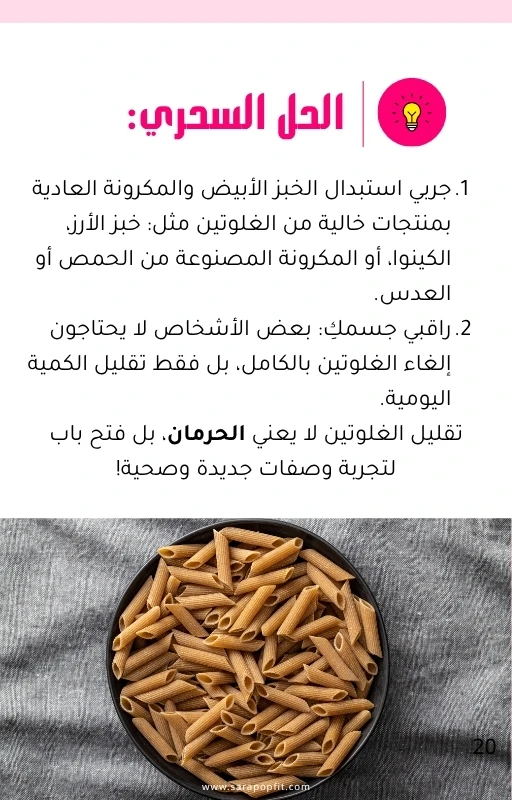 الحل السحري:

1. جربي استبدال الخبز الأبيض والمكرونة العادية بمنتجات خالية من الغلوتين مثل: خبز الأرز، الكينوا، أو المكرونة المصنوعة من الحمص أو العدس.

2. راقبي جسمكِ: بعض الأشخاص لا يحتاجون إلغاء الغلوتين بالكامل، بل فقط تقليل الكمية اليومية.

تقليل الغلوتين لا يعني الحرمان، بل فتح باب لتجربة وصفات جديدة وصحية!

20

www.sarapopfit.com